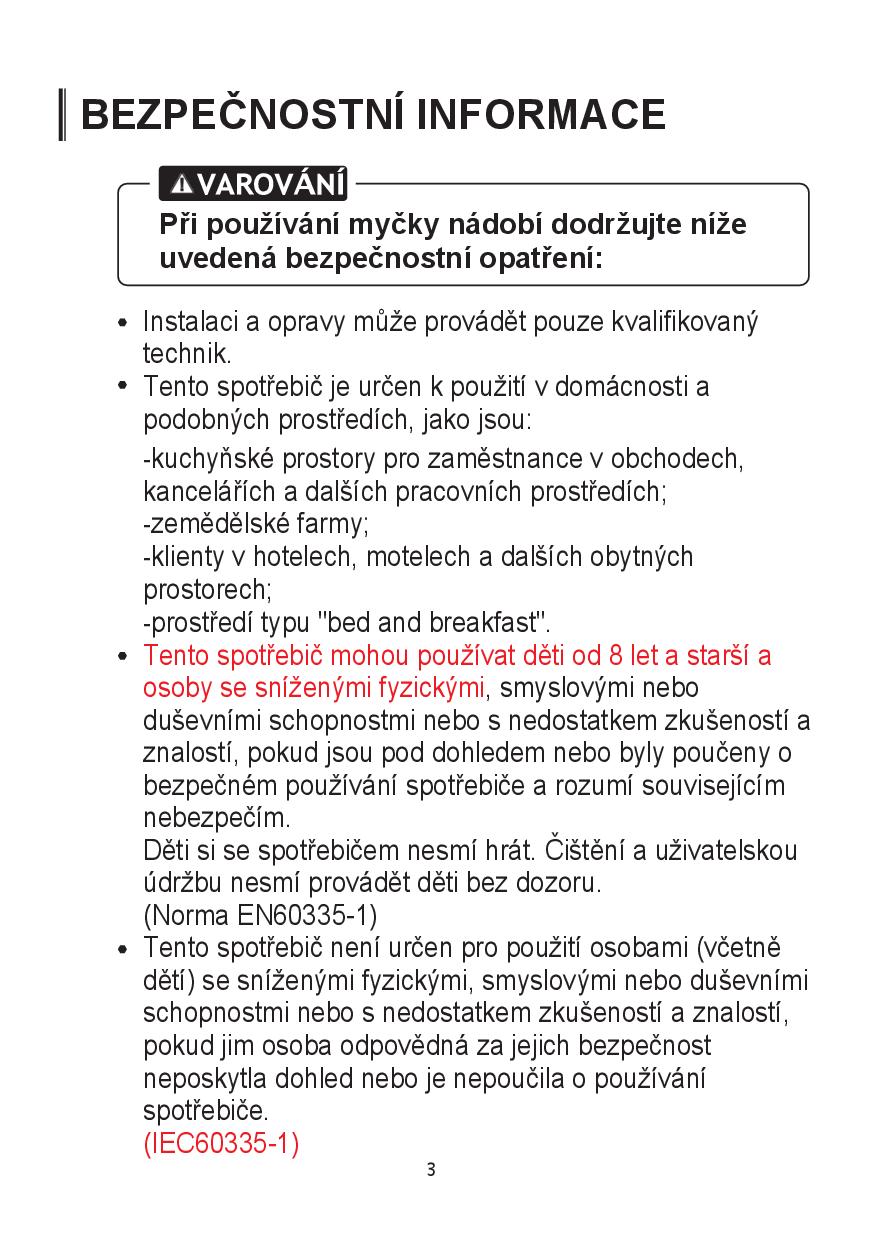 BEZPEČNOSTNÍ INFORMACE

VAROVÁNÍ

Při používání myčky nádobí dodržujte níže uvedená bezpečnostní opatření:

• Instalaci a opravy může provádět pouze kvalifikovaný technik.
• Tento spotřebič je určen k použití v domácnosti a podobných prostředích, jako jsou:
-kuchyňské prostory pro zaměstnance v obchodech, kancelářích a dalších pracovních prostředích;
-zemědělské farmy;
-klienty v hotelech, motelech a dalších obytných prostorech;
-prostředí typu "bed and breakfast".
• Tento spotřebič mohou používat děti od 8 let a starší a osoby se sníženými fyzickými, smyslovými nebo duševními schopnostmi nebo s nedostatkem zkušeností a znalostí, pokud jsou pod dohledem nebo byly poučeny o bezpečném používání spotřebiče a rozumí souvisejícím nebezpečím.
Děti si se spotřebičem nesmí hrát. Čištění a uživatelskou údržbu nesmí provádět děti bez dozoru.
(Norma EN60335-1)
• Tento spotřebič není určen pro použití osobami (včetně dětí) se sníženými fyzickými, smyslovými nebo duševními schopnostmi nebo s nedostatkem zkušeností a znalostí, pokud jim osoba odpovědná za jejich bezpečnost neposkytla dohled nebo je nepoučila o používání spotřebiče.
(IEC60335-1)

3